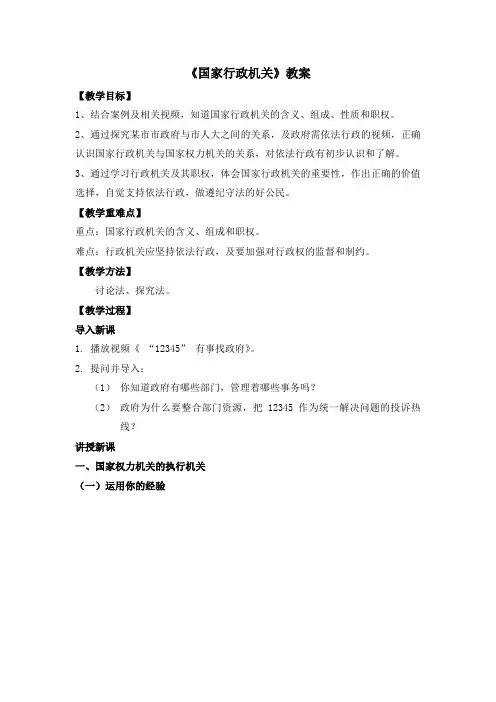 《国家行政机关》教案

【教学目标】

1、结合案例及相关视频，知道国家行政机关的含义、组成、性质和职权。

2、通过探究某市市政府与市人大之间的关系，及政府需依法行政的视频，正确认识国家行政机关与国家权力机关的关系，对依法行政有初步认识和了解。

3、通过学习行政机关及其职权，体会国家行政机关的重要性，作出正确的价值选择，自觉支持依法行政，做遵纪守法的好公民。

【教学重难点】

重点：国家行政机关的含义、组成和职权。

难点：行政机关应坚持依法行政，及要加强对行政权的监督和制约。

【教学方法】

讨论法、探究法。

【教学过程】

导入新课

1. 播放视频《 “12345” 有事找政府》。

2. 提问并导入：

（1） 你知道政府有哪些部门，管理着哪些事务吗？

（2） 政府为什么要整合部门资源，把 12345 作为统一解决问题的投诉热线？

讲授新课

一、国家权力机关的执行机关

（一）运用你的经验